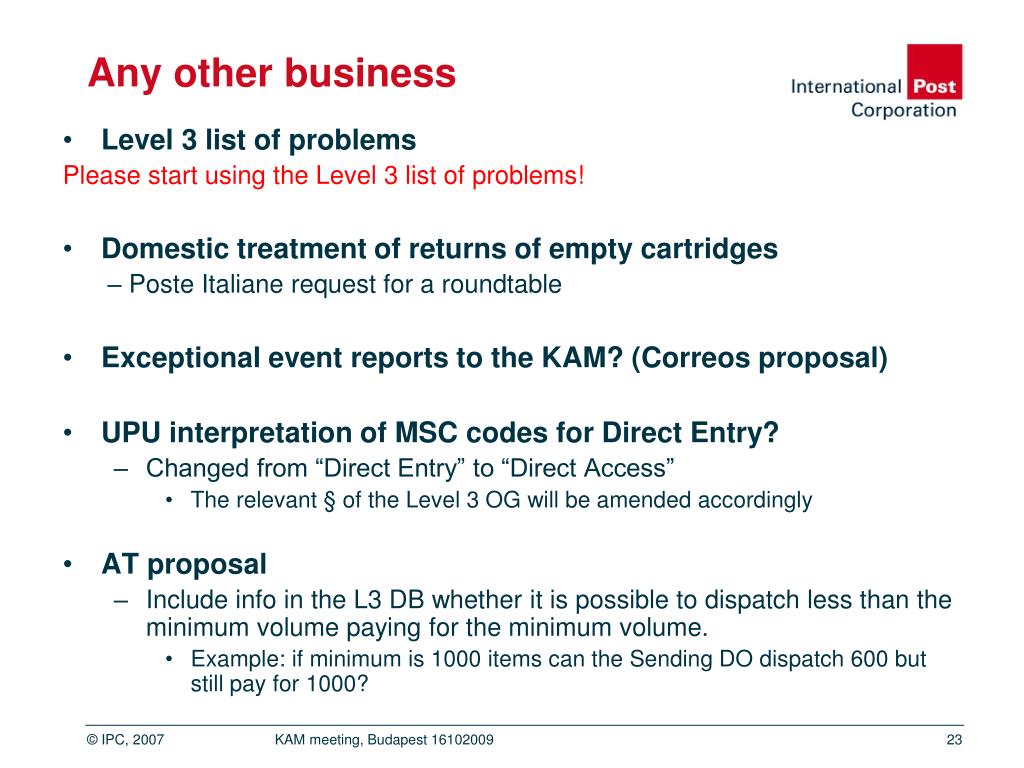 Any other business

International Post Corporation

• Level 3 list of problems

Please start using the Level 3 list of problems!

• Domestic treatment of returns of empty cartridges
– Poste Italiane request for a roundtable

• Exceptional event reports to the KAM? (Correos proposal)

• UPU interpretation of MSC codes for Direct Entry?
– Changed from “Direct Entry” to “Direct Access”
• The relevant § of the Level 3 OG will be amended accordingly

• AT proposal
– Include info in the L3 DB whether it is possible to dispatch less than the minimum volume paying for the minimum volume.
• Example: if minimum is 1000 items can the Sending DO dispatch 600 but still pay for 1000?

© IPC, 2007 KAM meeting, Budapest 16102009 23